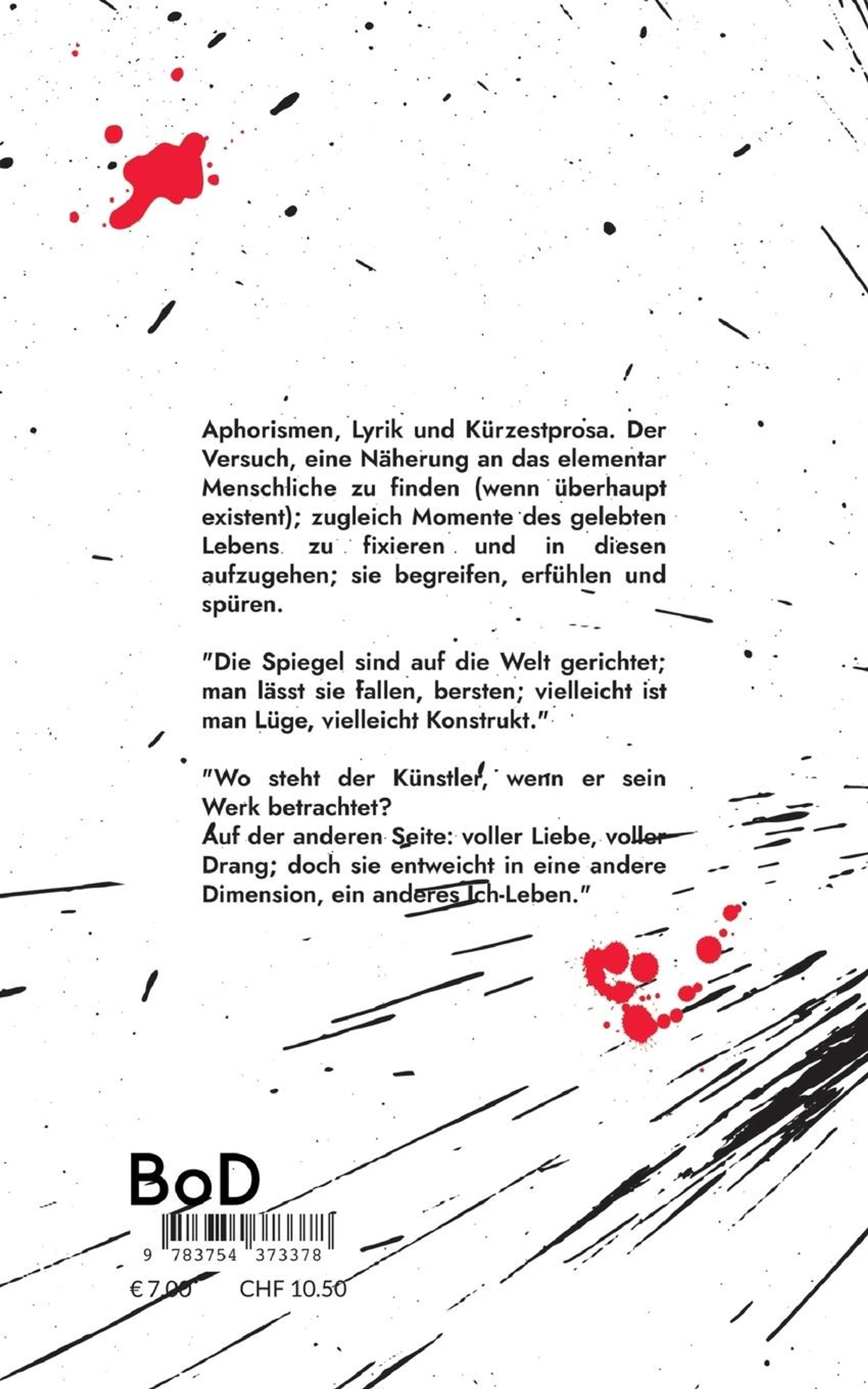 Aphorismen, Lyrik und Kürzestprosa. Der Versuch, eine Näherung an das elementar Menschliche zu finden (wenn überhaupt existent); zugleich Momente des gelebten Lebens zu fixieren und in diesen aufzugehen; sie begreifen, erfühlen und spüren.

"Die Spiegel sind auf die Welt gerichtet; man lässt sie fallen, bersten; vielleicht ist man Lüge, vielleicht Konstrukt."

"Wo steht der Künstler, wenn er sein Werk betrachtet?
Auf der anderen Seite: voller Liebe, voller Drang; doch sie entweicht in eine andere Dimension, ein anderes Ich-Leben."

BoD

9 783754 373378

€ 7.00 CHF 10.50